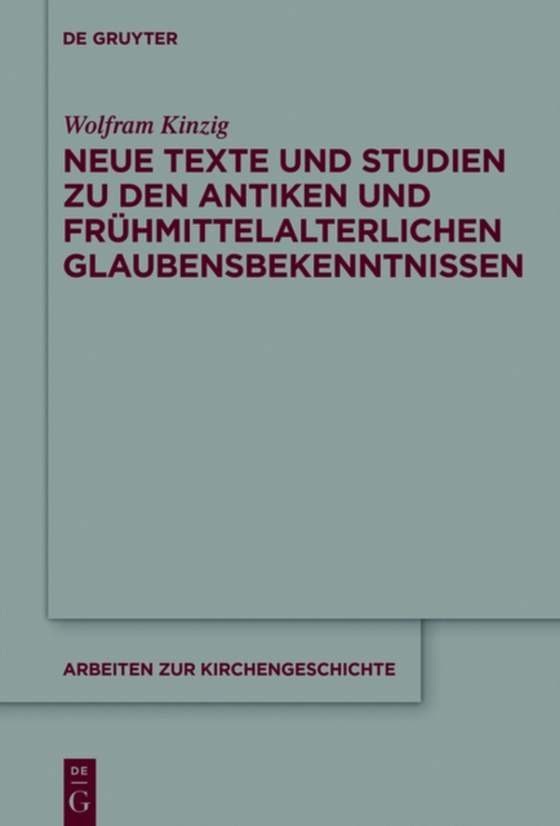 DE GRUYTER

Wolfram Kinzig

NEUE TEXTE UND STUDIEN ZU DEN ANTIKEN UND FRÜHMITTELALTERLICHEN GLAUBENSBEKENNTNISSEN

ARBEITEN ZUR KIRCHENGESCHICHTE

DE G